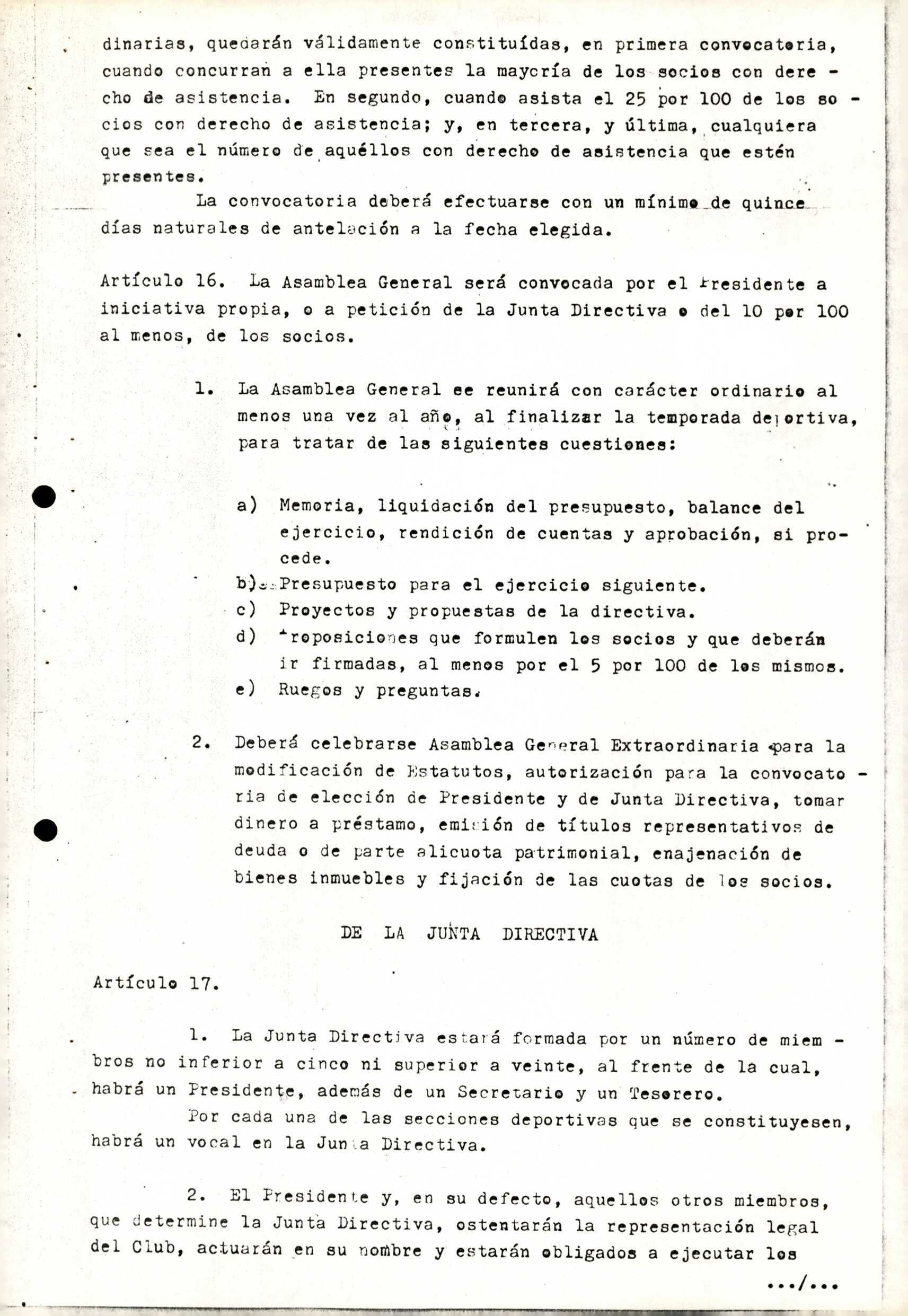 dinarias, quedarán válidamente constituídas, en primera convocatoria, cuando concurran a ella presentes la mayoría de los socios con derecho de asistencia. En segundo, cuando asista el 25 por 100 de los socios con derecho de asistencia; y, en tercera, y última, cualquiera que sea el número de aquéllos con derecho de asistencia que estén presentes.

La convocatoria deberá efectuarse con un mínimo de quince días naturales de antelación a la fecha elegida.

Artículo 16. La Asamblea General será convocada por el Presidente a iniciativa propia, o a petición de la Junta Directiva o del 10 por 100 al menos, de los socios.

1. La Asamblea General se reunirá con carácter ordinario al menos una vez al año, al finalizar la temporada deportiva, para tratar de las siguientes cuestiones:

a) Memoria, liquidación del presupuesto, balance del ejercicio, rendición de cuentas y aprobación, si procede.
b) Presupuesto para el ejercicio siguiente.
c) Proyectos y propuestas de la directiva.
d) Proposiciones que formulen los socios y que deberán ir firmadas, al menos por el 5 por 100 de los mismos.
e) Ruegos y preguntas.

2. Deberá celebrarse Asamblea General Extraordinaria para la modificación de Estatutos, autorización para la convocatoria de elección de Presidente y de Junta Directiva, tomar dinero a préstamo, emisión de títulos representativos de deuda o de parte alicuota patrimonial, enajenación de bienes inmuebles y fijación de las cuotas de los socios.

DE LA JUNTA DIRECTIVA

Artículo 17.

1. La Junta Directiva estará formada por un número de miembros no inferior a cinco ni superior a veinte, al frente de la cual, habrá un Presidente, además de un Secretario y un Tesorero.

Por cada una de las secciones deportivas que se constituyesen, habrá un vocal en la Junta Directiva.

2. El Presidente y, en su defecto, aquellos otros miembros, que determine la Junta Directiva, ostentarán la representación legal del Club, actuarán en su nombre y estarán obligados a ejecutar los

.../...